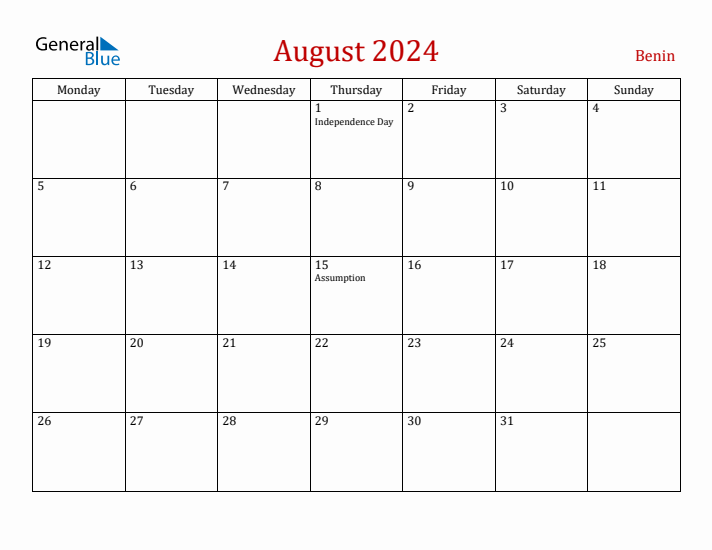 General Blue

August 2024

Benin

| Monday | Tuesday | Wednesday | Thursday | Friday | Saturday | Sunday |
|---|---|---|---|---|---|---|
| | | | 1 Independence Day | 2 | 3 | 4 |
| 5 | 6 | 7 | 8 | 9 | 10 | 11 |
| 12 | 13 | 14 | 15 Assumption | 16 | 17 | 18 |
| 19 | 20 | 21 | 22 | 23 | 24 | 25 |
| 26 | 27 | 28 | 29 | 30 | 31 | |